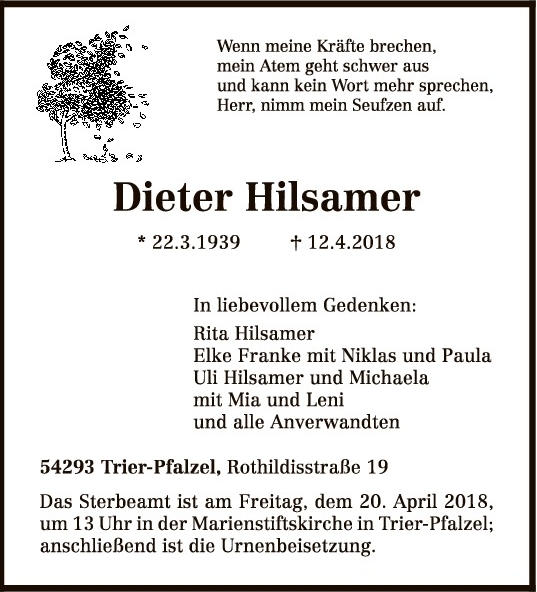 Wenn meine Kräfte brechen,
mein Atem geht schwer aus
und kann kein Wort mehr sprechen,
Herr, nimm mein Seufzen auf.

Dieter Hilsamer

* 22.3.1939 † 12.4.2018

In liebevollem Gedenken:

Rita Hilsamer
Elke Franke mit Niklas und Paula
Uli Hilsamer und Michaela
mit Mia und Leni
und alle Anverwandten

54293 Trier-Pfalzel, Rothildisstraße 19

Das Sterbeamt ist am Freitag, dem 20. April 2018, um 13 Uhr in der Marienstiftskirche in Trier-Pfalzel; anschließend ist die Urnenbeisetzung.